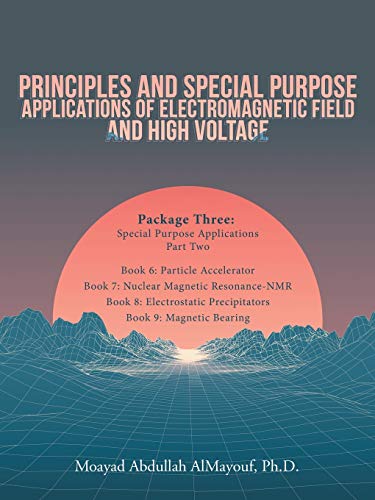 PRINCIPLES AND SPECIAL PURPOSE APPLICATIONS OF ELECTROMAGNETIC FIELD AND HIGH VOLTAGE

Package Three:
Special Purpose Applications
Part Two

Book 6: Particle Accelerator
Book 7: Nuclear Magnetic Resonance-NMR
Book 8: Electrostatic Precipitators
Book 9: Magnetic Bearing

Moayad Abdullah AlMayouf, Ph.D.